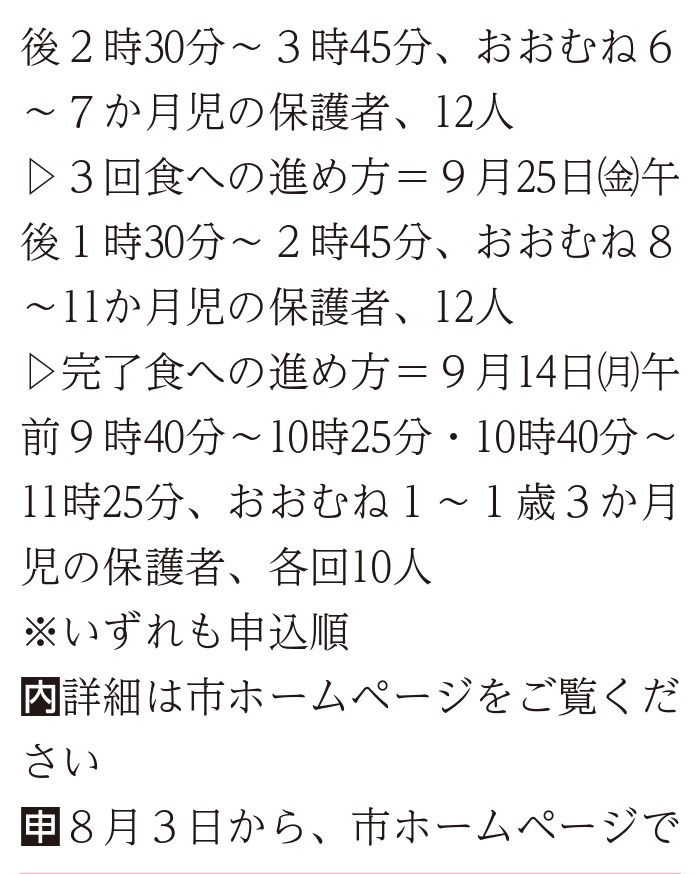 後2時30分～3時45分、おおむね6～7か月児の保護者、12人

▷3回食への進め方＝9月25日㈮午後1時30分～2時45分、おおむね8～11か月児の保護者、12人

▷完了食への進め方＝9月14日㈪午前9時40分～10時25分・10時40分～11時25分、おおむね1～1歳3か月児の保護者、各回10人

※いずれも申込順

内詳細は市ホームページをご覧ください

申8月3日から、市ホームページで